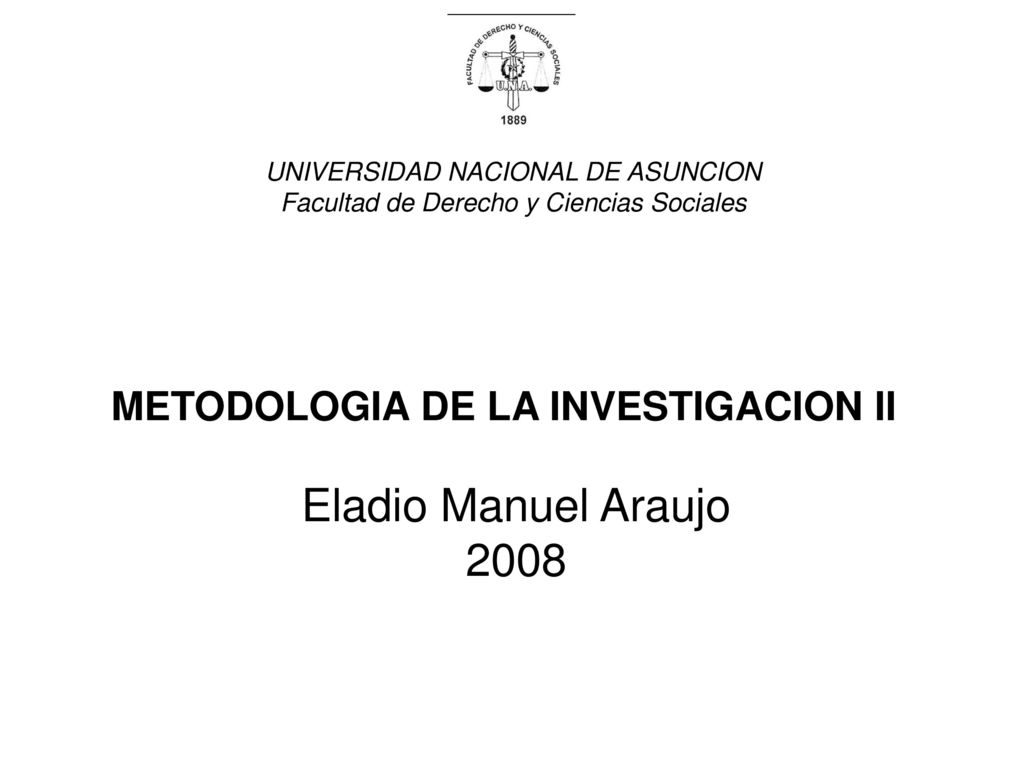 FACULTAD DE DERECHO Y CIENCIAS SOCIALES
U.N.A.
1889

UNIVERSIDAD NACIONAL DE ASUNCION
Facultad de Derecho y Ciencias Sociales

METODOLOGIA DE LA INVESTIGACION II

Eladio Manuel Araujo
2008